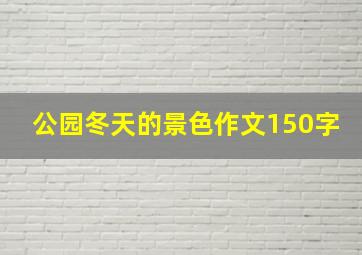 公园冬天的景色作文150字